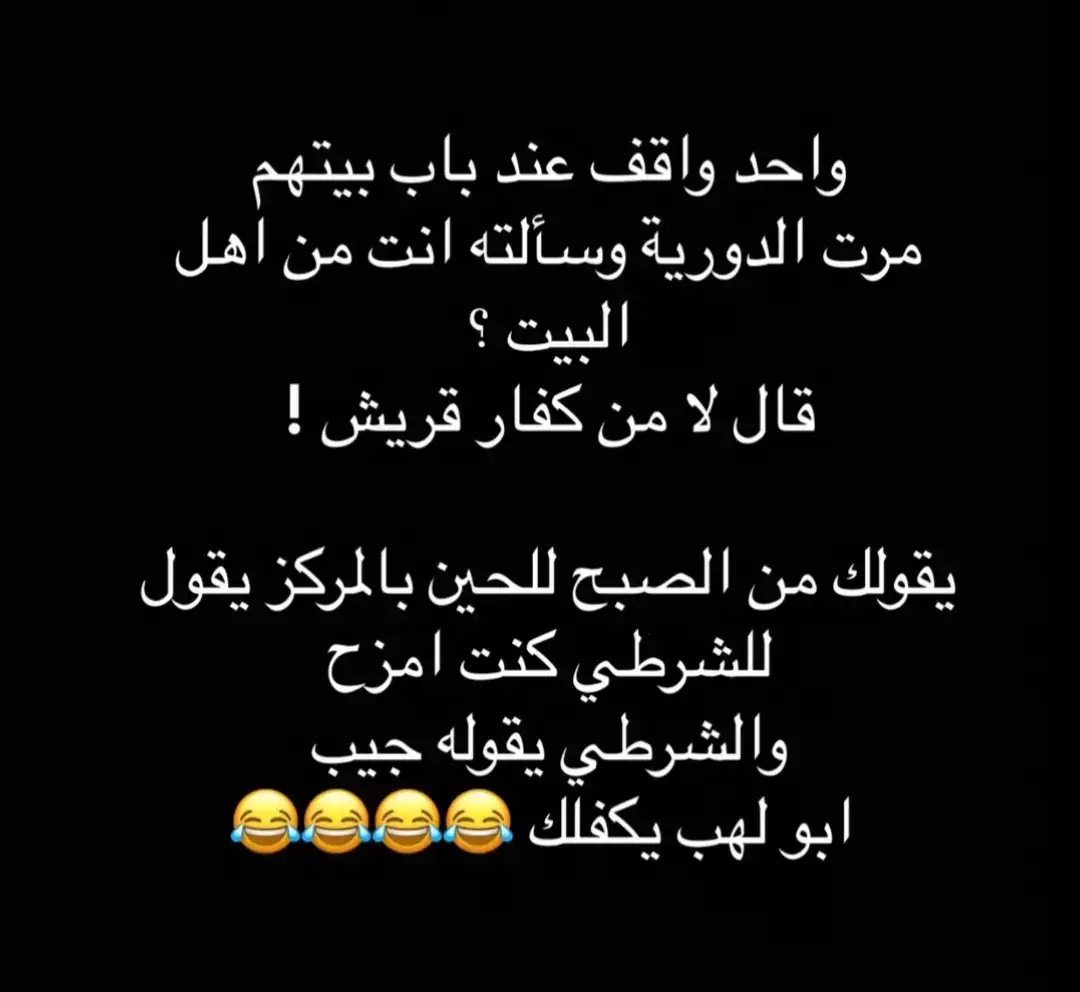 واحد واقف عند باب بيتهم
مرت الدورية وسألته انت من اهل البيت ؟
قال لا من كفار قريش !

يقولك من الصبح للحين بالمركز يقول للشرطي كنت امزح
والشرطي يقوله جيب
ابو لهب يكفلك 😂😂😂😂